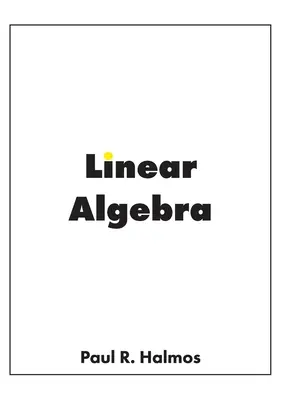 Linear
Algebra

Paul R. Halmos